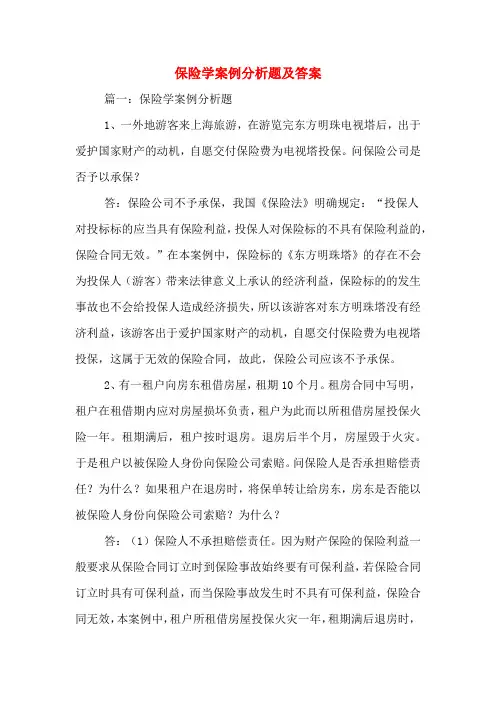 保险学案例分析题及答案

篇一：保险学案例分析题

1、一外地游客来上海旅游，在游览完东方明珠电视塔后，出于爱护国家财产的动机，自愿交付保险费为电视塔投保。问保险公司是否予以承保？

答：保险公司不予承保，我国《保险法》明确规定：“投保人对投标标的应当具有保险利益，投保人对保险标的不具有保险利益的，保险合同无效。”在本案例中，保险标的《东方明珠塔》的存在不会为投保人（游客）带来法律意义上承认的经济利益，保险标的的发生事故也不会给投保人造成经济损失，所以该游客对东方明珠塔没有经济利益，该游客出于爱护国家财产的动机，自愿交付保险费为电视塔投保，这属于无效的保险合同，故此，保险公司应该不予承保。

2、有一租户向房东租借房屋，租期10个月。租房合同中写明，租户在租借期内应对房屋损坏负责，租户为此而以所租借房屋投保火险一年。租期满后，租户按时退房。退房后半个月，房屋毁于火灾。于是租户以被保险人身份向保险公司索赔。问保险人是否承担赔偿责任？为什么？如果租户在退房时，将保单转让给房东，房东是否能以被保险人身份向保险公司索赔？为什么？

答：（1）保险人不承担赔偿责任。因为财产保险的保险利益一般要求从保险合同订立时到保险事故始终要有可保利益，若保险合同订立时具有可保利益，而当保险事故发生时不具有可保利益，保险合同无效，本案例中，租户所租借房屋投保火灾一年，租期满后退房时，